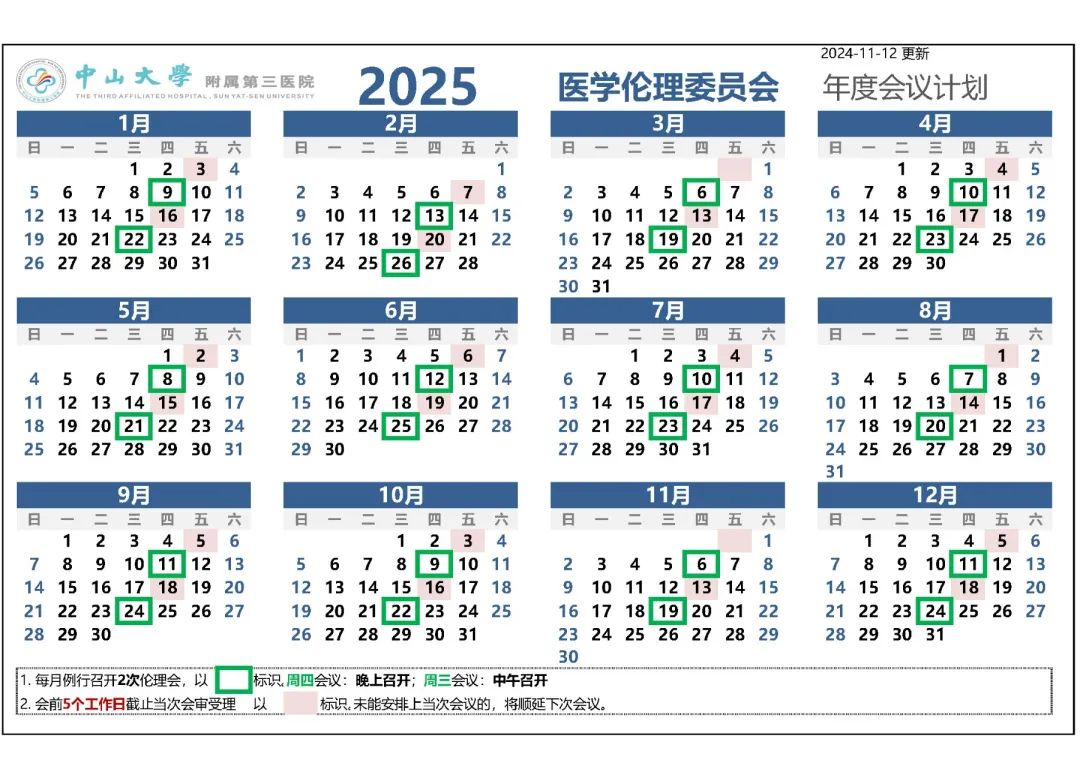 2024-11-12 更新

中山大學 附属第三医院
THE THIRD AFFILIATED HOSPITAL, SUN YAT-SEN UNIVERSITY

2025 医学伦理委员会 年度会议计划

1月
| 日 | 一 | 二 | 三 | 四 | 五 | 六 |
|---|---|---|---|---|---|---|
| | | | 1 | 2 | 3 | 4 |
| 5 | 6 | 7 | 8 | 9 | 10 | 11 |
| 12 | 13 | 14 | 15 | 16 | 17 | 18 |
| 19 | 20 | 21 | 22 | 23 | 24 | 25 |
| 26 | 27 | 28 | 29 | 30 | 31 | |

2月
| 日 | 一 | 二 | 三 | 四 | 五 | 六 |
|---|---|---|---|---|---|---|
| | | | | | | 1 |
| 2 | 3 | 4 | 5 | 6 | 7 | 8 |
| 9 | 10 | 11 | 12 | 13 | 14 | 15 |
| 16 | 17 | 18 | 19 | 20 | 21 | 22 |
| 23 | 24 | 25 | 26 | 27 | 28 | |

3月
| 日 | 一 | 二 | 三 | 四 | 五 | 六 |
|---|---|---|---|---|---|---|
| | | | | | | 1 |
| 2 | 3 | 4 | 5 | 6 | 7 | 8 |
| 9 | 10 | 11 | 12 | 13 | 14 | 15 |
| 16 | 17 | 18 | 19 | 20 | 21 | 22 |
| 23 | 24 | 25 | 26 | 27 | 28 | 29 |
| 30 | 31 | | | | | |

4月
| 日 | 一 | 二 | 三 | 四 | 五 | 六 |
|---|---|---|---|---|---|---|
| | | 1 | 2 | 3 | 4 | 5 |
| 6 | 7 | 8 | 9 | 10 | 11 | 12 |
| 13 | 14 | 15 | 16 | 17 | 18 | 19 |
| 20 | 21 | 22 | 23 | 24 | 25 | 26 |
| 27 | 28 | 29 | 30 | | | |

5月
| 日 | 一 | 二 | 三 | 四 | 五 | 六 |
|---|---|---|---|---|---|---|
| | | | | 1 | 2 | 3 |
| 4 | 5 | 6 | 7 | 8 | 9 | 10 |
| 11 | 12 | 13 | 14 | 15 | 16 | 17 |
| 18 | 19 | 20 | 21 | 22 | 23 | 24 |
| 25 | 26 | 27 | 28 | 29 | 30 | 31 |

6月
| 日 | 一 | 二 | 三 | 四 | 五 | 六 |
|---|---|---|---|---|---|---|
| 1 | 2 | 3 | 4 | 5 | 6 | 7 |
| 8 | 9 | 10 | 11 | 12 | 13 | 14 |
| 15 | 16 | 17 | 18 | 19 | 20 | 21 |
| 22 | 23 | 24 | 25 | 26 | 27 | 28 |
| 29 | 30 | | | | | |

7月
| 日 | 一 | 二 | 三 | 四 | 五 | 六 |
|---|---|---|---|---|---|---|
| | | 1 | 2 | 3 | 4 | 5 |
| 6 | 7 | 8 | 9 | 10 | 11 | 12 |
| 13 | 14 | 15 | 16 | 17 | 18 | 19 |
| 20 | 21 | 22 | 23 | 24 | 25 | 26 |
| 27 | 28 | 29 | 30 | 31 | | |

8月
| 日 | 一 | 二 | 三 | 四 | 五 | 六 |
|---|---|---|---|---|---|---|
| | | | | | 1 | 2 |
| 3 | 4 | 5 | 6 | 7 | 8 | 9 |
| 10 | 11 | 12 | 13 | 14 | 15 | 16 |
| 17 | 18 | 19 | 20 | 21 | 22 | 23 |
| 24 | 25 | 26 | 27 | 28 | 29 | 30 |
| 31 | | | | | | |

9月
| 日 | 一 | 二 | 三 | 四 | 五 | 六 |
|---|---|---|---|---|---|---|
| | 1 | 2 | 3 | 4 | 5 | 6 |
| 7 | 8 | 9 | 10 | 11 | 12 | 13 |
| 14 | 15 | 16 | 17 | 18 | 19 | 20 |
| 21 | 22 | 23 | 24 | 25 | 26 | 27 |
| 28 | 29 | 30 | | | | |

10月
| 日 | 一 | 二 | 三 | 四 | 五 | 六 |
|---|---|---|---|---|---|---|
| | | | 1 | 2 | 3 | 4 |
| 5 | 6 | 7 | 8 | 9 | 10 | 11 |
| 12 | 13 | 14 | 15 | 16 | 17 | 18 |
| 19 | 20 | 21 | 22 | 23 | 24 | 25 |
| 26 | 27 | 28 | 29 | 30 | 31 | |

11月
| 日 | 一 | 二 | 三 | 四 | 五 | 六 |
|---|---|---|---|---|---|---|
| | | | | | | 1 |
| 2 | 3 | 4 | 5 | 6 | 7 | 8 |
| 9 | 10 | 11 | 12 | 13 | 14 | 15 |
| 16 | 17 | 18 | 19 | 20 | 21 | 22 |
| 23 | 24 | 25 | 26 | 27 | 28 | 29 |
| 30 | | | | | | |

12月
| 日 | 一 | 二 | 三 | 四 | 五 | 六 |
|---|---|---|---|---|---|---|
| | 1 | 2 | 3 | 4 | 5 | 6 |
| 7 | 8 | 9 | 10 | 11 | 12 | 13 |
| 14 | 15 | 16 | 17 | 18 | 19 | 20 |
| 21 | 22 | 23 | 24 | 25 | 26 | 27 |
| 28 | 29 | 30 | 31 | | | |

1. 每月例行召开2次伦理会，以 标识, 周四会议：晚上召开；周三会议：中午召开
2. 会前5个工作日截止当次会审受理 以 标识, 未能安排上当次会议的，将顺延下次会议。